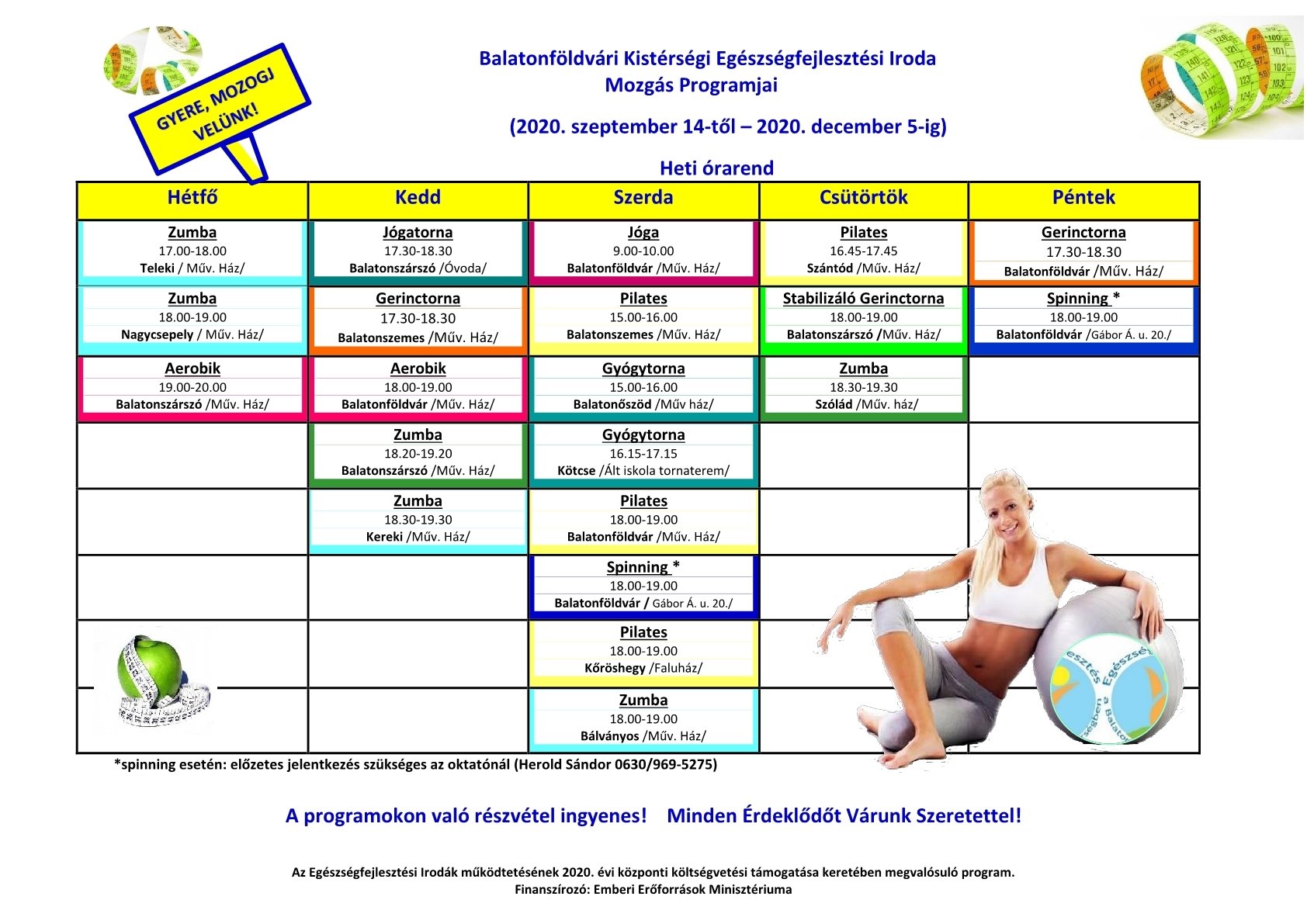 GYERE, MOZOGJ VELÜNK!

Balatonföldvári Kistérségi Egészségfejlesztési Iroda
Mozgás Programjai

(2020. szeptember 14-től – 2020. december 5-ig)

Heti órarend

| Hétfő | Kedd | Szerda | Csütörtök | Péntek |
|---|---|---|---|---|
| Zumba 17.00-18.00 Teleki / Műv. Ház/ | Jógatorna 17.30-18.30 Balatonszárszó /Óvoda/ | Jóga 9.00-10.00 Balatonföldvár /Műv. Ház/ | Pilates 16.45-17.45 Szántód /Műv. Ház/ | Gerinctorna 17.30-18.30 Balatonföldvár /Műv. Ház/ |
| Zumba 18.00-19.00 Nagycsepely / Műv. Ház/ | Gerinctorna 17.30-18.30 Balatonszemes /Műv. Ház/ | Pilates 15.00-16.00 Balatonszemes /Műv. Ház/ | Stabilizáló Gerinctorna 18.00-19.00 Balatonszárszó /Műv. Ház/ | Spinning * 18.00-19.00 Balatonföldvár /Gábor Á. u. 20./ |
| Aerobik 19.00-20.00 Balatonszárszó /Műv. Ház/ | Aerobik 18.00-19.00 Balatonföldvár /Műv. Ház/ | Gyógytorna 15.00-16.00 Balatonőszöd /Műv ház/ | Zumba 18.30-19.30 Szólád /Műv. ház/ | |
| | Zumba 18.20-19.20 Balatonszárszó /Műv. Ház/ | Gyógytorna 16.15-17.15 Kötcse /Ált iskola tornaterem/ | | |
| | Zumba 18.30-19.30 Kereki /Műv. Ház/ | Pilates 18.00-19.00 Balatonföldvár /Műv. Ház/ | | |
| | | Spinning * 18.00-19.00 Balatonföldvár / Gábor Á. u. 20./ | | |
| | | Pilates 18.00-19.00 Kőröshegy /Faluház/ | | |
| | | Zumba 18.00-19.00 Bálványos /Műv. Ház/ | | |

*spinning esetén: előzetes jelentkezés szükséges az oktatónál (Herold Sándor 0630/969-5275)

A programokon való részvétel ingyenes! Minden Érdeklődőt Várunk Szeretettel!

Az Egészségfejlesztési Irodák működtetésének 2020. évi központi költségvetési támogatása keretében megvalósuló program.
Finanszírozó: Emberi Erőforrások Minisztériuma